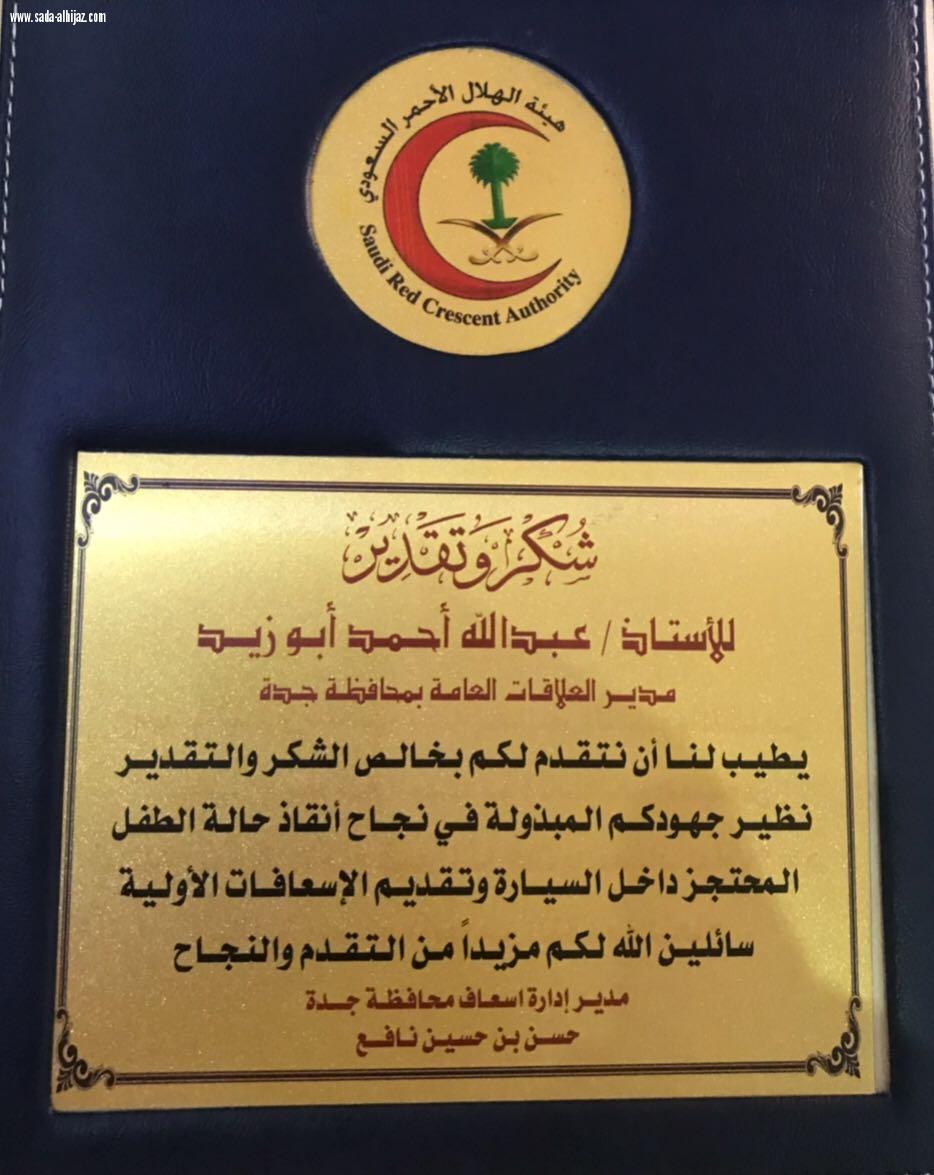 www.sada-alhijaz.com

هيئة الهلال الأحمر السعودي
Saudi Red Crescent Authority

شكر وتقدير

للأستاذ / عبدالله أحمد أبو زيد
مدير العلاقات العامة بمحافظة جدة

يطيب لنا أن نتقدم لكم بخالص الشكر والتقدير نظير جهودكم المبذولة في نجاح أنقاذ حالة الطفل المحتجز داخل السيارة وتقديم الإسعافات الأولية سائلين الله لكم مزيداً من التقدم والنجاح

مدير إدارة اسعاف محافظة جدة
حسن بن حسين نافع